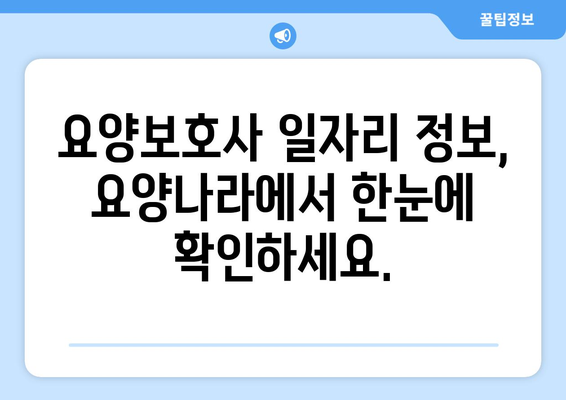 꿀팁정보

요양보호사 일자리 정보, 요양나라에서 한눈에 확인하세요.